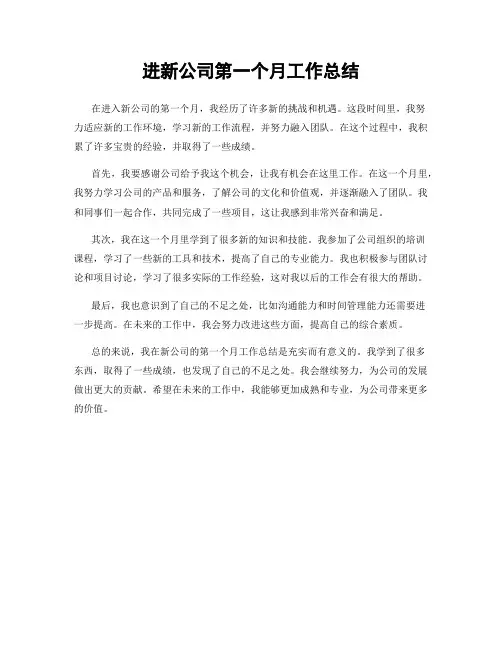 进新公司第一个月工作总结

在进入新公司的第一个月，我经历了许多新的挑战和机遇。这段时间里，我努力适应新的工作环境，学习新的工作流程，并努力融入团队。在这个过程中，我积累了许多宝贵的经验，并取得了一些成绩。

首先，我要感谢公司给予我这个机会，让我有机会在这里工作。在这一个月里，我努力学习公司的产品和服务，了解公司的文化和价值观，并逐渐融入了团队。我和同事们一起合作，共同完成了一些项目，这让我感到非常兴奋和满足。

其次，我在这一个月里学到了很多新的知识和技能。我参加了公司组织的培训课程，学习了一些新的工具和技术，提高了自己的专业能力。我也积极参与团队讨论和项目讨论，学习了很多实际的工作经验，这对我以后的工作会有很大的帮助。

最后，我也意识到了自己的不足之处，比如沟通能力和时间管理能力还需要进一步提高。在未来的工作中，我会努力改进这些方面，提高自己的综合素质。

总的来说，我在新公司的第一个月工作总结是充实而有意义的。我学到了很多东西，取得了一些成绩，也发现了自己的不足之处。我会继续努力，为公司的发展做出更大的贡献。希望在未来的工作中，我能够更加成熟和专业，为公司带来更多的价值。